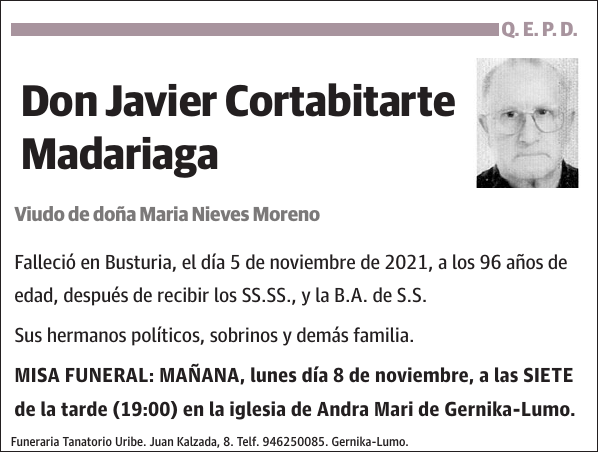 Q. E. P. D.

Don Javier Cortabitarte Madariaga

Viudo de doña Maria Nieves Moreno

Falleció en Busturia, el día 5 de noviembre de 2021, a los 96 años de edad, después de recibir los SS.SS., y la B.A. de S.S.

Sus hermanos políticos, sobrinos y demás familia.

MISA FUNERAL: MAÑANA, lunes día 8 de noviembre, a las SIETE de la tarde (19:00) en la iglesia de Andra Mari de Gernika-Lumo.

Funeraria Tanatorio Uribe. Juan Kalzada, 8. Telf. 946250085. Gernika-Lumo.